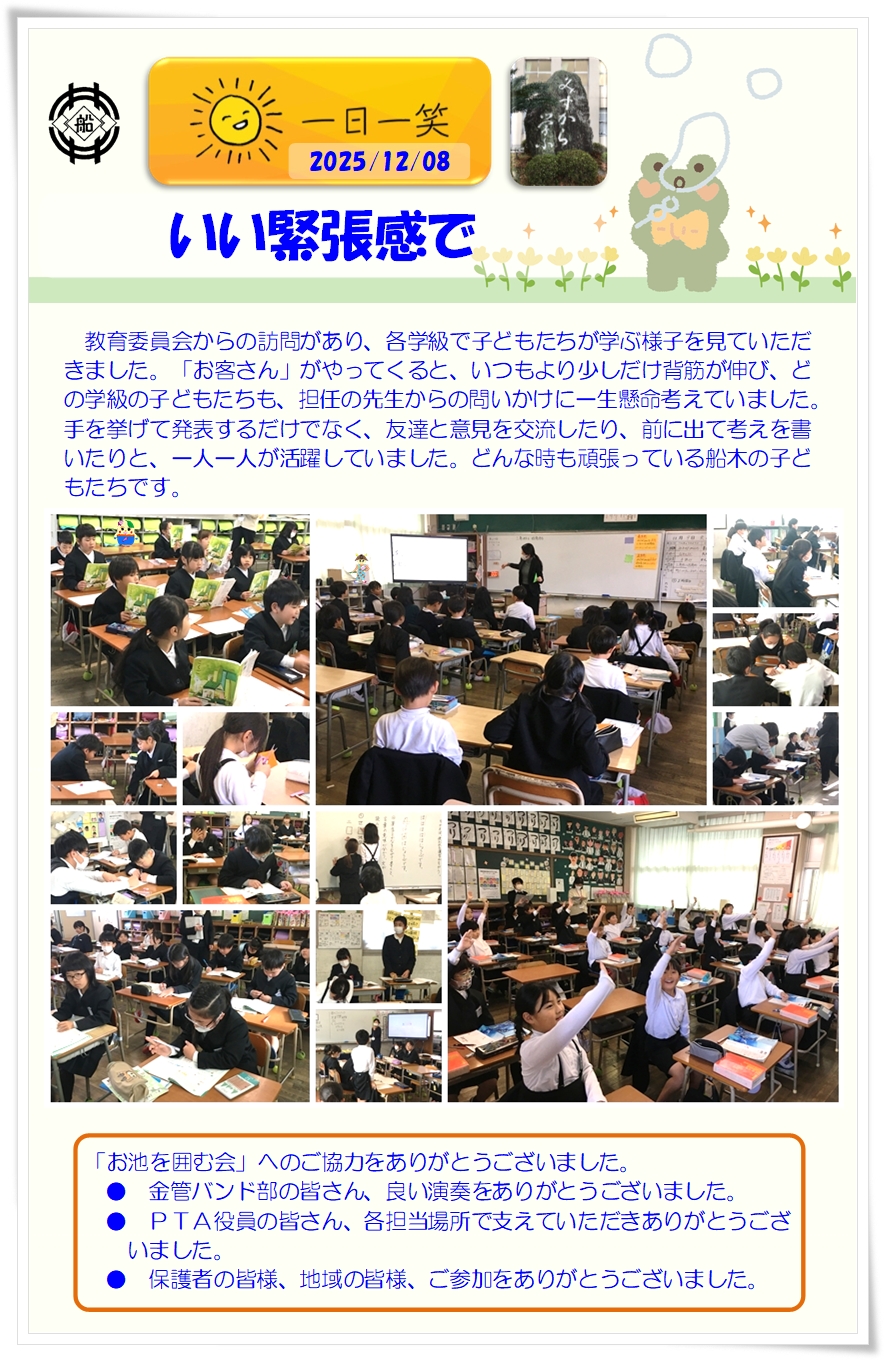 船

一日一笑
2025/12/08

いい緊張感で

教育委員会からの訪問があり、各学級で子どもたちが学ぶ様子を見ていただきました。「お客さん」がやってくると、いつもより少しだけ背筋が伸び、どの学級の子どもたちも、担任の先生からの問いかけに一生懸命考えていました。手を挙げて発表するだけでなく、友達と意見を交流したり、前に出て考えを書いたりと、一人一人が活躍していました。どんな時も頑張っている船木の子どもたちです。

「お池を囲む会」へのご協力をありがとうございました。
• 金管バンド部の皆さん、良い演奏をありがとうございました。
• PTA役員の皆さん、各担当場所で支えていただきありがとうございました。
• 保護者の皆様、地域の皆様、ご参加をありがとうございました。